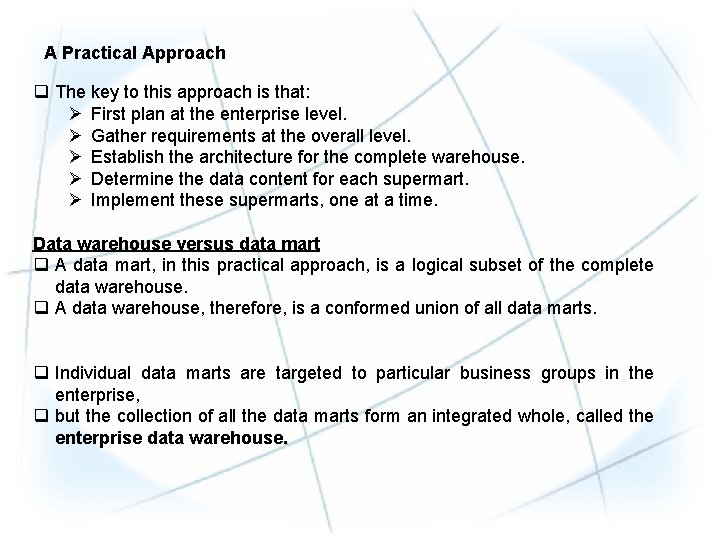 A Practical Approach

❑ The key to this approach is that:
➢ First plan at the enterprise level.
➢ Gather requirements at the overall level.
➢ Establish the architecture for the complete warehouse.
➢ Determine the data content for each supermart.
➢ Implement these supermarts, one at a time.

Data warehouse versus data mart
❑ A data mart, in this practical approach, is a logical subset of the complete data warehouse.
❑ A data warehouse, therefore, is a conformed union of all data marts.

❑ Individual data marts are targeted to particular business groups in the enterprise,
❑ but the collection of all the data marts form an integrated whole, called the enterprise data warehouse.